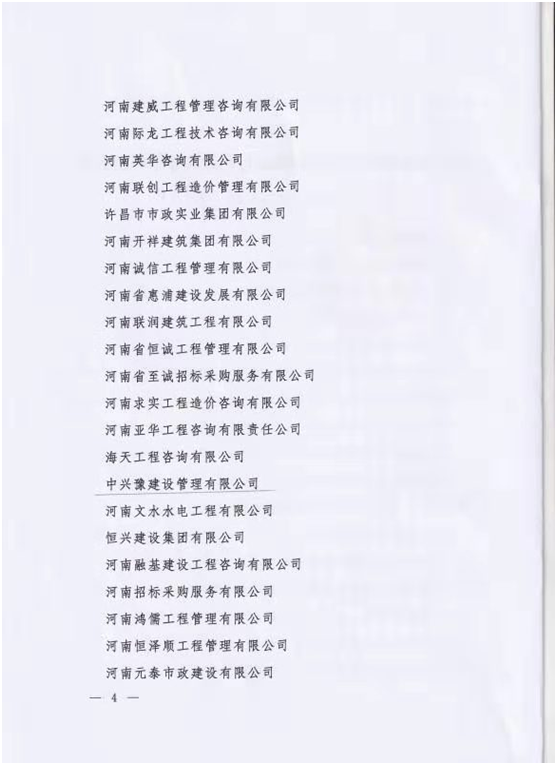 河南建威工程管理咨询有限公司
河南际龙工程技术咨询有限公司
河南英华咨询有限公司
河南联创工程造价管理有限公司
许昌市市政实业集团有限公司
河南开祥建筑集团有限公司
河南诚信工程管理有限公司
河南省惠浦建设发展有限公司
河南联润建筑工程有限公司
河南省恒诚工程管理有限公司
河南省至诚招标采购服务有限公司
河南求实工程造价咨询有限公司
河南亚华工程咨询有限责任公司
海天工程咨询有限公司
中兴豫建设管理有限公司
河南文水水电工程有限公司
恒兴建设集团有限公司
河南融基建设工程咨询有限公司
河南招标采购服务有限公司
河南鸿儒工程管理有限公司
河南恒泽顺工程管理有限公司
河南元泰市政建设有限公司

— 4 —